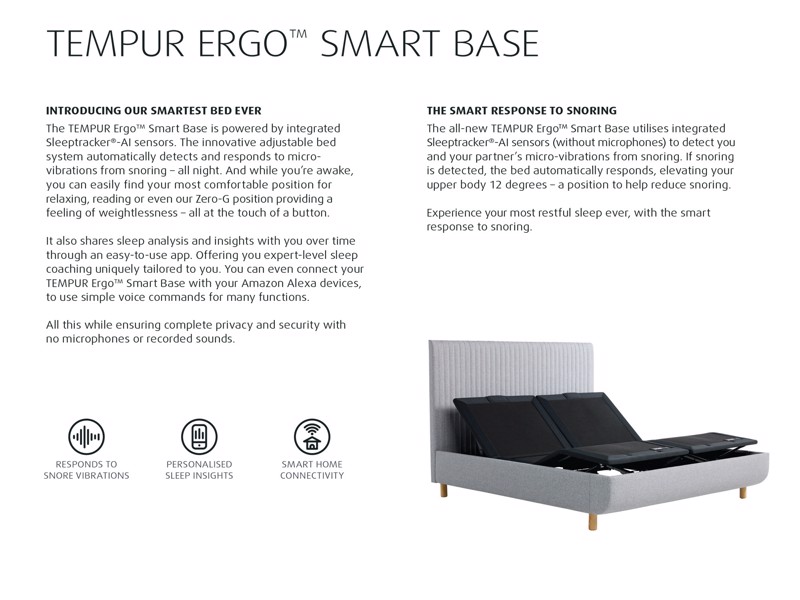 TEMPUR ERGO™ SMART BASE

INTRODUCING OUR SMARTEST BED EVER
The TEMPUR Ergo™ Smart Base is powered by integrated Sleeptracker®-AI sensors. The innovative adjustable bed system automatically detects and responds to micro-vibrations from snoring – all night. And while you're awake, you can easily find your most comfortable position for relaxing, reading or even our Zero-G position providing a feeling of weightlessness – all at the touch of a button.

It also shares sleep analysis and insights with you over time through an easy-to-use app. Offering you expert-level sleep coaching uniquely tailored to you. You can even connect your TEMPUR Ergo™ Smart Base with your Amazon Alexa devices, to use simple voice commands for many functions.

All this while ensuring complete privacy and security with no microphones or recorded sounds.

RESPONDS TO SNORE VIBRATIONS

PERSONALISED SLEEP INSIGHTS

SMART HOME CONNECTIVITY

THE SMART RESPONSE TO SNORING
The all-new TEMPUR Ergo™ Smart Base utilises integrated Sleeptracker®-AI sensors (without microphones) to detect you and your partner's micro-vibrations from snoring. If snoring is detected, the bed automatically responds, elevating your upper body 12 degrees – a position to help reduce snoring.

Experience your most restful sleep ever, with the smart response to snoring.